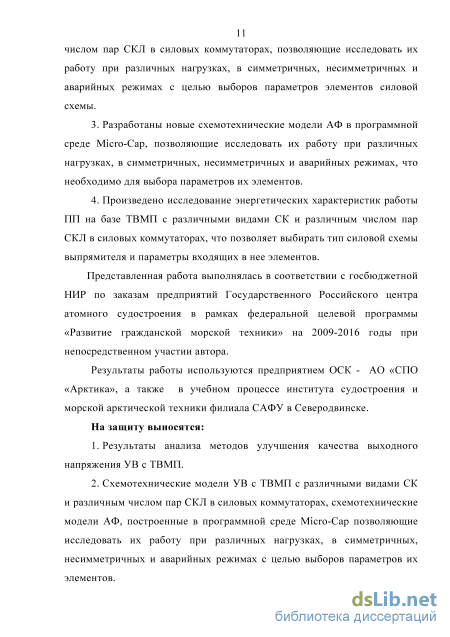 11

числом пар СКЛ в силовых коммутаторах, позволяющие исследовать их работу при различных нагрузках, в симметричных, несимметричных и аварийных режимах с целью выборов параметров элементов силовой схемы.

3. Разработаны новые схемотехнические модели АФ в программной среде Micro-Cap, позволяющие исследовать их работу при различных нагрузках, в симметричных, несимметричных и аварийных режимах, что необходимо для выбора параметров их элементов.

4. Произведено исследование энергетических характеристик работы ПП на базе ТВМП с различными видами СК и различным числом пар СКЛ в силовых коммутаторах, что позволяет выбирать тип силовой схемы выпрямителя и параметры входящих в нее элементов.

Представленная работа выполнялась в соответствии с госбюджетной НИР по заказам предприятий Государственного Российского центра атомного судостроения в рамках федеральной целевой программы «Развитие гражданской морской техники» на 2009-2016 годы при непосредственном участии автора.

Результаты работы используются предприятием ОСК - АО «СПО «Арктика», а также в учебном процессе института судостроения и морской арктической техники филиала САФУ в Северодвинске.

На защиту выносятся:

1. Результаты анализа методов улучшения качества выходного напряжения УВ с ТВМП.

2. Схемотехнические модели УВ с ТВМП с различными видами СК и различным числом пар СКЛ в силовых коммутаторах, схемотехнические модели АФ, построенные в программной среде Micro-Cap позволяющие исследовать их работу при различных нагрузках, в симметричных, несимметричных и аварийных режимах с целью выборов параметров их элементов.

dsLib.net
библиотека диссертаций